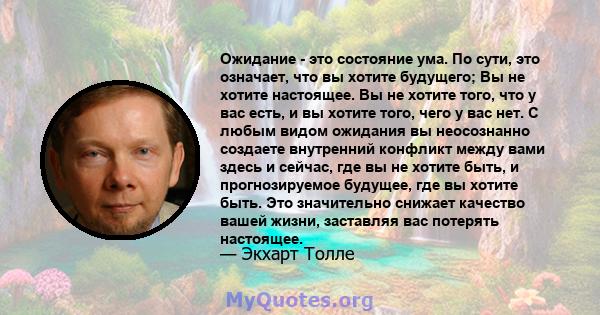 Ожидание - это состояние ума. По сути, это означает, что вы хотите будущего; Вы не хотите настоящее. Вы не хотите того, что у вас есть, и вы хотите того, чего у вас нет. С любым видом ожидания вы неосознанно создаете внутренний конфликт между вами здесь и сейчас, где вы не хотите быть, и прогнозируемое будущее, где вы хотите быть. Это значительно снижает качество вашей жизни, заставляя вас потерять настоящее.
— Экхарт Толле

MyQuotes.org